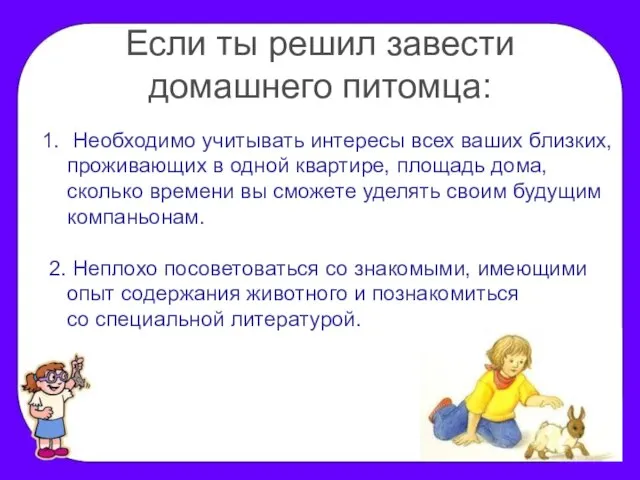 Если ты решил завести домашнего питомца:

1. Необходимо учитывать интересы всех ваших близких, проживающих в одной квартире, площадь дома, сколько времени вы сможете уделять своим будущим компаньонам.

2. Неплохо посоветоваться со знакомыми, имеющими опыт содержания животного и познакомиться со специальной литературой.